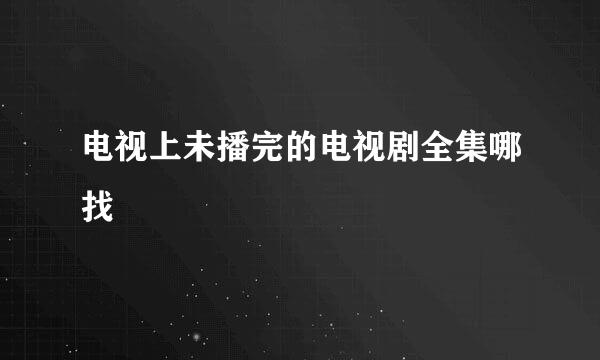 电视上未播完的电视剧全集哪找